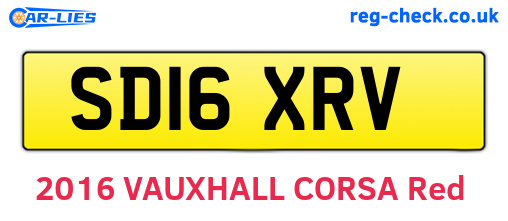 CAR-LIES

reg-check.co.uk

SD16 XRV

2016 VAUXHALL CORSA Red